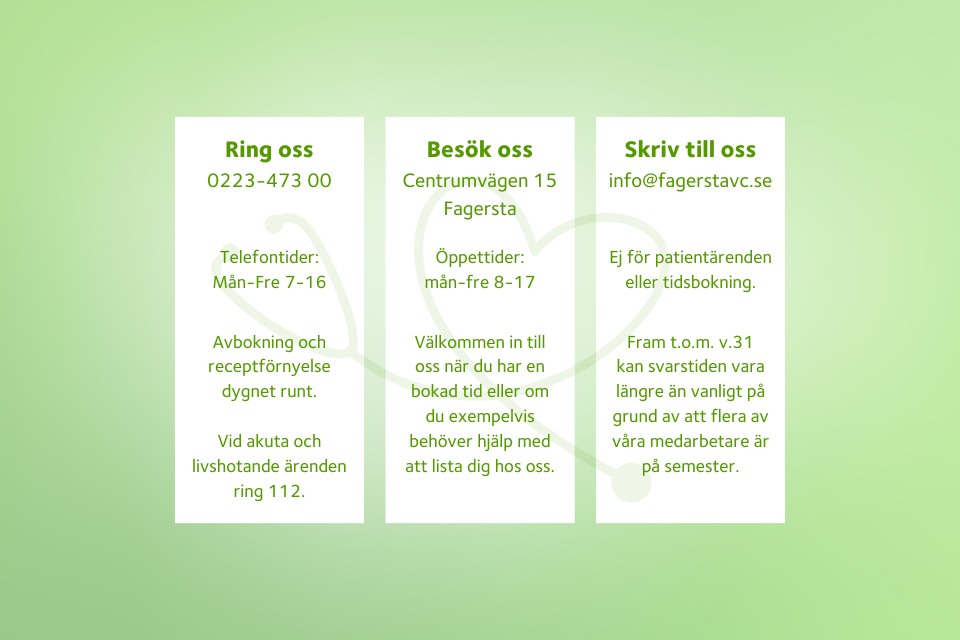 Ring oss
0223-473 00

Telefontider:
Mån-Fre 7-16

Avbokning och receptförnyelse dygnet runt.

Vid akuta och livshotande ärenden ring 112.

Besök oss
Centrumvägen 15
Fagersta

Öppettider:
mån-fre 8-17

Välkommen in till oss när du har en bokad tid eller om du exempelvis behöver hjälp med att lista dig hos oss.

Skriv till oss
info@fagerstavc.se

Ej för patientärenden eller tidsbokning.

Fram t.o.m. v.31 kan svarstiden vara längre än vanligt på grund av att flera av våra medarbetare är på semester.